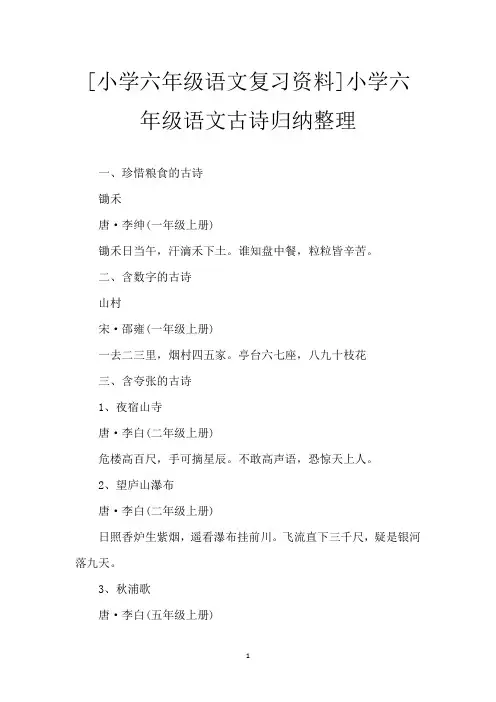 [小学六年级语文复习资料]小学六年级语文古诗归纳整理

一、珍惜粮食的古诗

锄禾

唐·李绅(一年级上册)

锄禾日当午，汗滴禾下土。谁知盘中餐，粒粒皆辛苦。

二、含数字的古诗

山村

宋·邵雍(一年级上册)

一去二三里，烟村四五家。亭台六七座，八九十枝花

三、含夸张的古诗

1、夜宿山寺

唐·李白(二年级上册)

危楼高百尺，手可摘星辰。不敢高声语，恐惊天上人。

2、望庐山瀑布

唐·李白(二年级上册)

日照香炉生紫烟，遥看瀑布挂前川。飞流直下三千尺，疑是银河落九天。

3、秋浦歌

唐·李白(五年级上册)

1